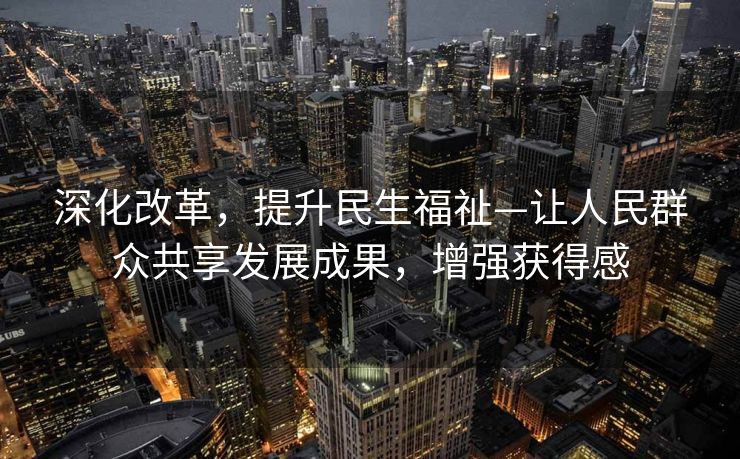 深化改革，提升民生福祉—让人民群众共享发展成果，增强获得感

UBS